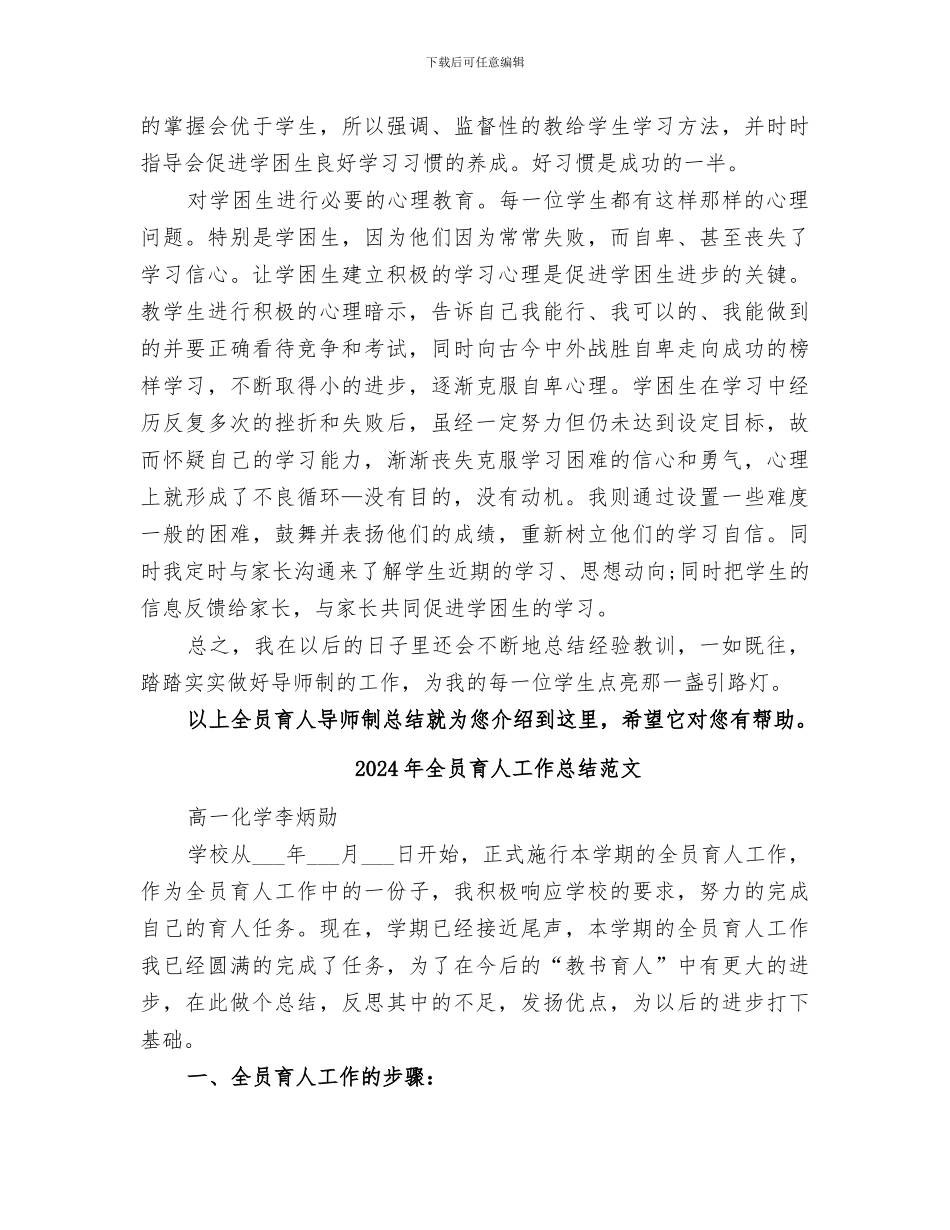 下载后可任意编辑

的掌握会优于学生，所以强调、监督性的教给学生学习方法，并时时指导会促进学困生良好学习习惯的养成。好习惯是成功的一半。

对学困生进行必要的心理教育。每一位学生都有这样那样的心理问题。特别是学困生，因为他们因为常常失败，而自卑、甚至丧失了学习信心。让学困生建立积极的学习心理是促进学困生进步的关键。教学生进行积极的心理暗示，告诉自己我能行、我可以的、我能做到的并要正确看待竞争和考试，同时向古今中外战胜自卑走向成功的榜样学习，不断取得小的进步，逐渐克服自卑心理。学困生在学习中经历反复多次的挫折和失败后，虽经一定努力但仍未达到设定目标，故而怀疑自己的学习能力，渐渐丧失克服学习困难的信心和勇气，心理上就形成了不良循环—没有目的，没有动机。我则通过设置一些难度一般的困难，鼓舞并表扬他们的成绩，重新树立他们的学习自信。同时我定时与家长沟通来了解学生近期的学习、思想动向;同时把学生的信息反馈给家长，与家长共同促进学困生的学习。

总之，我在以后的日子里还会不断地总结经验教训，一如既往，踏踏实实做好导师制的工作，为我的每一位学生点亮那一盏引路灯。

以上全员育人导师制总结就为您介绍到这里，希望它对您有帮助。

2024年全员育人工作总结范文

高一化学李炳勋

学校从____年____月____日开始，正式施行本学期的全员育人工作，作为全员育人工作中的一份子，我积极响应学校的要求，努力的完成自己的育人任务。现在，学期已经接近尾声，本学期的全员育人工作我已经圆满的完成了任务，为了在今后的“教书育人”中有更大的进步，在此做个总结，反思其中的不足，发扬优点，为以后的进步打下基础。

一、全员育人工作的步骤：